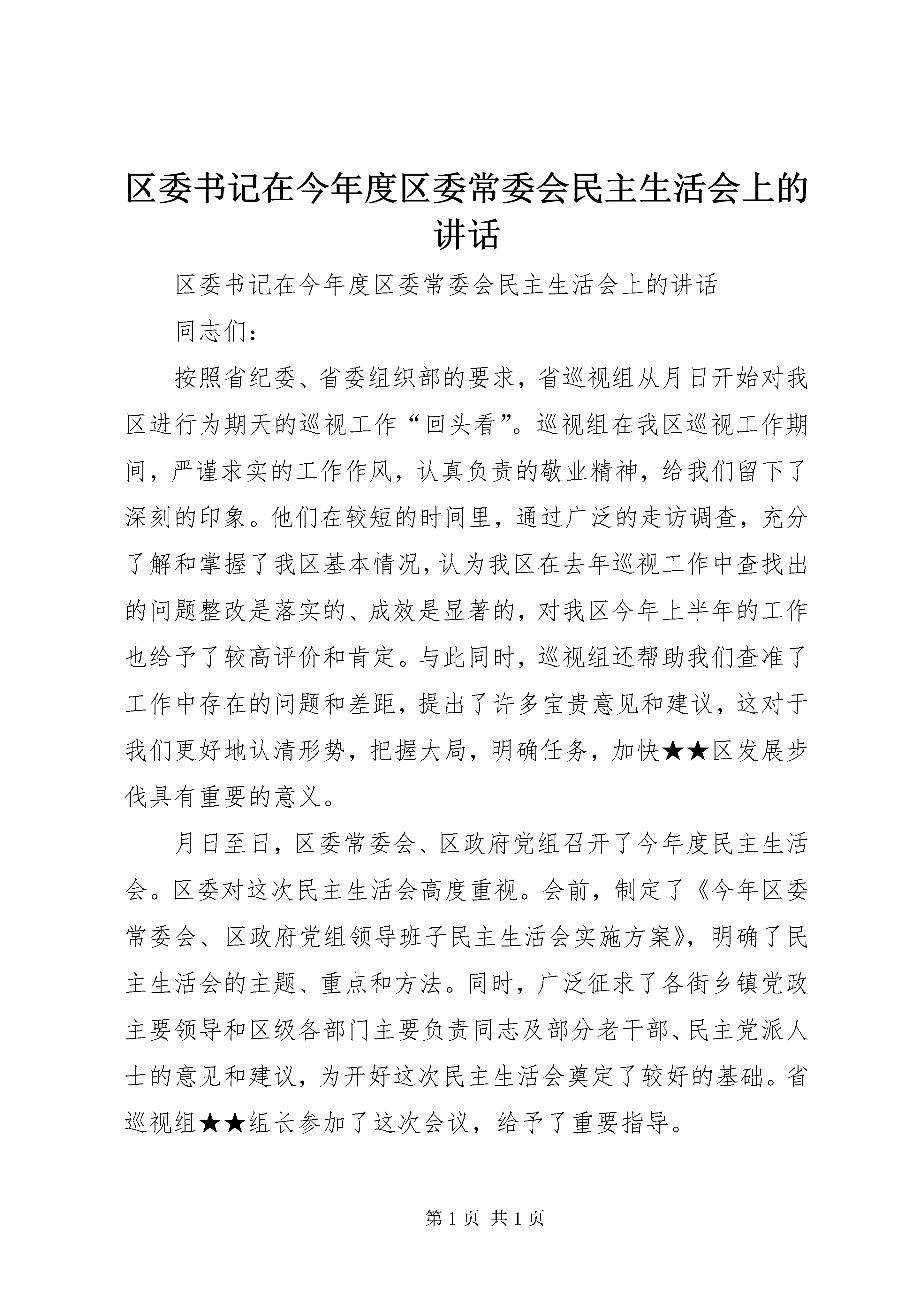 区委书记在今年度区委常委会民主生活会上的讲话

区委书记在今年度区委常委会民主生活会上的讲话

同志们：

按照省纪委、省委组织部的要求，省巡视组从月日开始对我区进行为期天的巡视工作“回头看”。巡视组在我区巡视工作期间，严谨求实的工作作风，认真负责的敬业精神，给我们留下了深刻的印象。他们在较短的时间里，通过广泛的走访调查，充分了解和掌握了我区基本情况，认为我区在去年巡视工作中查找出的问题整改是落实的、成效是显著的，对我区今年上半年的工作也给予了较高评价和肯定。与此同时，巡视组还帮助我们查准了工作中存在的问题和差距，提出了许多宝贵意见和建议，这对于我们更好地认清形势，把握大局，明确任务，加快★★区发展步伐具有重要的意义。

月日至日，区委常委会、区政府党组召开了今年度民主生活会。区委对这次民主生活会高度重视。会前，制定了《今年区委常委会、区政府党组领导班子民主生活会实施方案》，明确了民主生活会的主题、重点和方法。同时，广泛征求了各街乡镇党政主要领导和区级各部门主要负责同志及部分老干部、民主党派人士的意见和建议，为开好这次民主生活会奠定了较好的基础。省巡视组★★组长参加了这次会议，给予了重要指导。

第 1 页 共 1 页